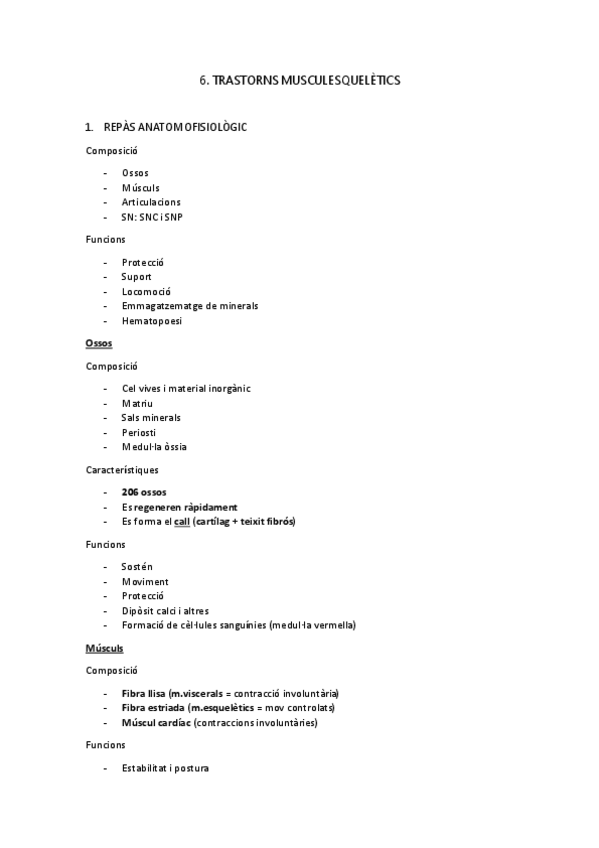 6. TRASTORNS MUSCULESQUELÈTICS

1. REPÀS ANATOMOFISIOLÒGIC

Composició

- Ossos
- Músculs
- Articulacions
- SN: SNC i SNP

Funcions

- Protecció
- Suport
- Locomoció
- Emmagatzematge de minerals
- Hematopoesi

Ossos

Composició

- Cel vives i material inorgànic
- Matriu
- Sals minerals
- Periosti
- Medul·la òssia

Característiques

- 206 ossos
- Es regeneren ràpidament
- Es forma el call (cartílag + teixit fibrós)

Funcions

- Sostén
- Moviment
- Protecció
- Dipòsit calci i altres
- Formació de cèl·lules sanguínies (medul·la vermella)

Músculs

Composició

- Fibra llisa (m.viscerals = contracció involuntària)
- Fibra estriada (m.esquelètics = mov controlats)
- Múscul cardíac (contraccions involuntàries)

Funcions

- Estabilitat i postura